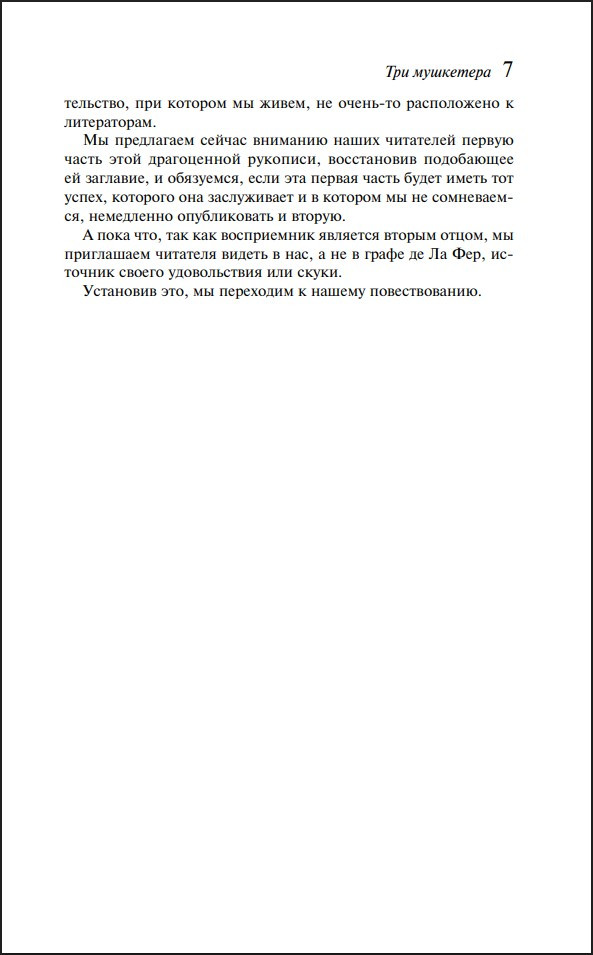 Три мушкетера 7

тельство, при котором мы живем, не очень-то расположено к литераторам.

Мы предлагаем сейчас вниманию наших читателей первую часть этой драгоценной рукописи, восстановив подобающее ей заглавие, и обязуемся, если эта первая часть будет иметь тот успех, которого она заслуживает и в котором мы не сомневаемся, немедленно опубликовать и вторую.

А пока что, так как восприемник является вторым отцом, мы приглашаем читателя видеть в нас, а не в графе де Ла Фер, источник своего удовольствия или скуки.

Установив это, мы переходим к нашему повествованию.